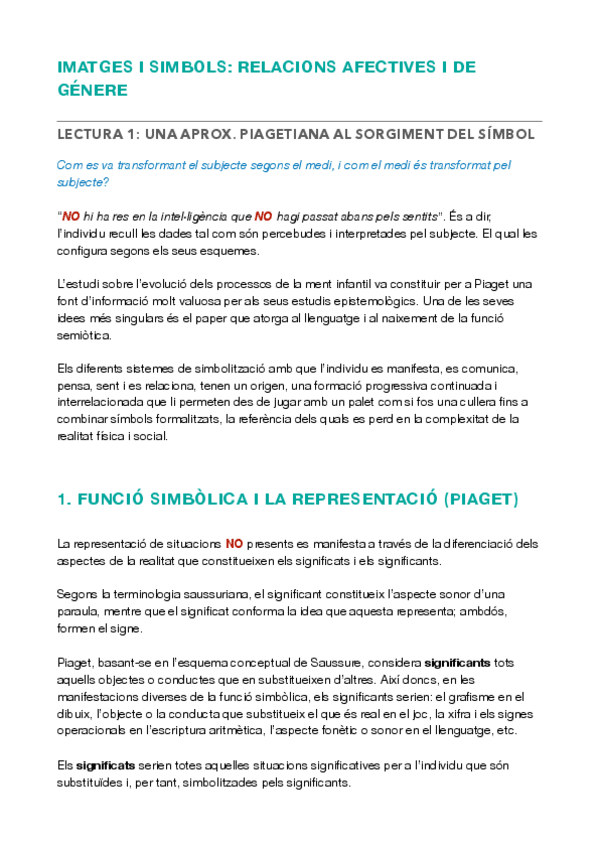 IMATGES I SIMBOLS: RELACIONS AFECTIVES I DE GÉNERE

LECTURA 1: UNA APROX. PIAGETIANA AL SORGIMENT DEL SÍMBOL

Com es va transformant el subjecte segons el medi, i com el medi és transformat pel subjecte?

"NO hi ha res en la intel·ligència que NO hagi passat abans pels sentits". És a dir, l'individu recull les dades tal com són percebudes i interpretades pel subjecte. El qual les configura segons els seus esquemes.

L'estudi sobre l'evolució dels processos de la ment infantil va constituir per a Piaget una font d'informació molt valuosa per als seus estudis epistemològics. Una de les seves idees més singulars és el paper que atorga al llenguatge i al naixement de la funció semiòtica.

Els diferents sistemes de simbolització amb que l'individu es manifesta, es comunica, pensa, sent i es relaciona, tenen un origen, una formació progressiva continuada i interrelacionada que li permeten des de jugar amb un palet com si fos una cullera fins a combinar símbols formalitzats, la referència dels quals es perd en la complexitat de la realitat física i social.

1. FUNCIÓ SIMBÒLICA I LA REPRESENTACIÓ (PIAGET)

La representació de situacions NO presents es manifesta a través de la diferenciació dels aspectes de la realitat que constitueixen els significats i els significants.

Segons la terminologia saussuriana, el significant constitueix l'aspecte sonor d'una paraula, mentre que el significat conforma la idea que aquesta representa; ambdós, formen el signe.

Piaget, basant-se en l'esquema conceptual de Saussure, considera significants tots aquells objectes o conductes que en substitueixen d'altres. Així doncs, en les manifestacions diverses de la funció simbòlica, els significants serien: el grafisme en el dibuix, l'objecte o la conducta que substitueix el que és real en el joc, la xifra i els signes operacionals en l'escriptura aritmètica, l'aspecte fonètic o sonor en el llenguatge, etc.

Els significats serien totes aquelles situacions significatives per a l'individu que són substituïdes i, per tant, simbolitzades pels significants.